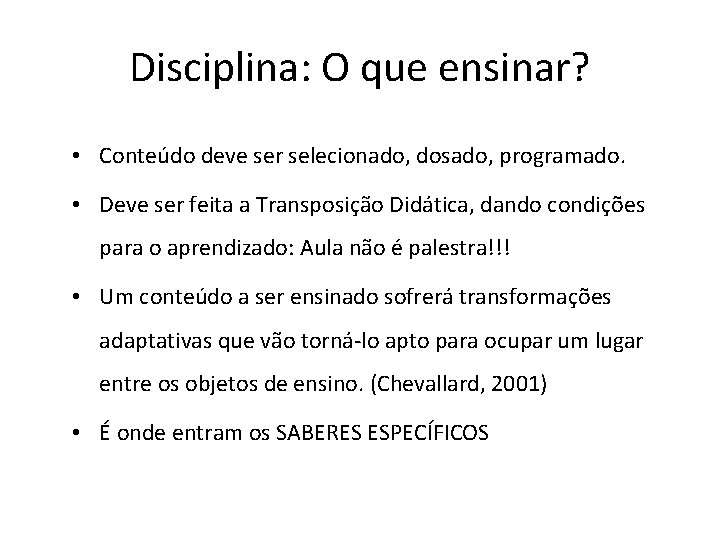 Disciplina: O que ensinar?

• Conteúdo deve ser selecionado, dosado, programado.

• Deve ser feita a Transposição Didática, dando condições para o aprendizado: Aula não é palestra!!!

• Um conteúdo a ser ensinado sofrerá transformações adaptativas que vão torná-lo apto para ocupar um lugar entre os objetos de ensino. (Chevallard, 2001)

• É onde entram os SABERES ESPECÍFICOS